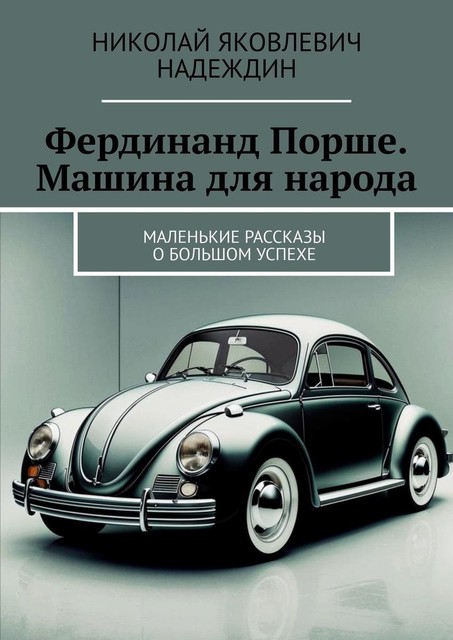 НИКОЛАЙ ЯКОВЛЕВИЧ
НАДЕЖДИН

Фердинанд Порше. Машина для народа

МАЛЕНЬКИЕ РАССКАЗЫ
О БОЛЬШОМ УСПЕХЕ